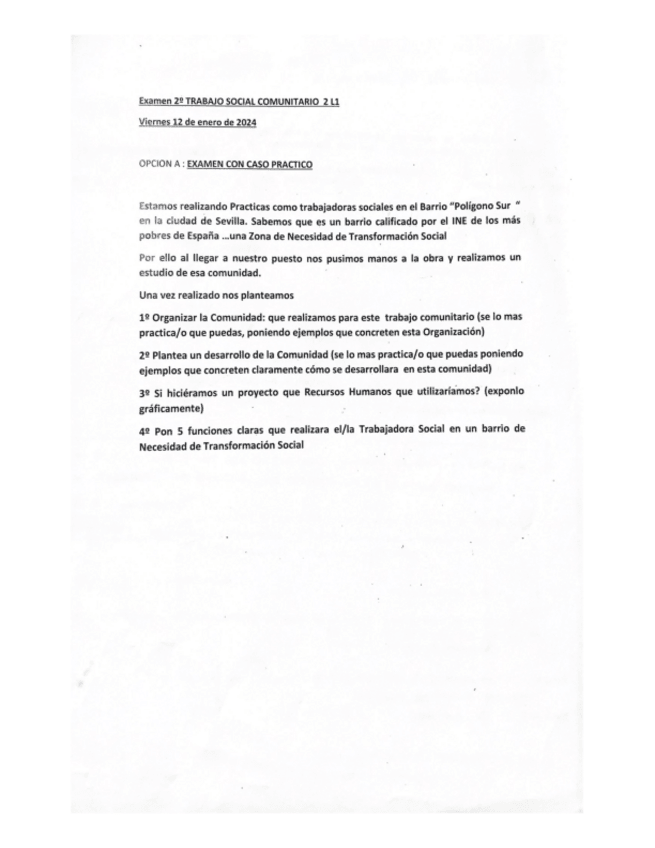 Examen 2º TRABAJO SOCIAL COMUNITARIO 2 L1

Viernes 12 de enero de 2024

OPCION A : EXAMEN CON CASO PRACTICO

Estamos realizando Practicas como trabajadoras sociales en el Barrio "Polígono Sur " en la ciudad de Sevilla. Sabemos que es un barrio calificado por el INE de los más pobres de España ...una Zona de Necesidad de Transformación Social

Por ello al llegar a nuestro puesto nos pusimos manos a la obra y realizamos un estudio de esa comunidad.

Una vez realizado nos planteamos

1º Organizar la Comunidad: que realizamos para este trabajo comunitario (se lo mas practica/o que puedas, poniendo ejemplos que concreten esta Organización)

2º Plantea un desarrollo de la Comunidad (se lo mas practica/o que puedas poniendo ejemplos que concreten claramente cómo se desarrollara en esta comunidad)

3º Si hiciéramos un proyecto que Recursos Humanos que utilizaríamos? (exponlo gráficamente)

4º Pon 5 funciones claras que realizara el/la Trabajadora Social en un barrio de Necesidad de Transformación Social